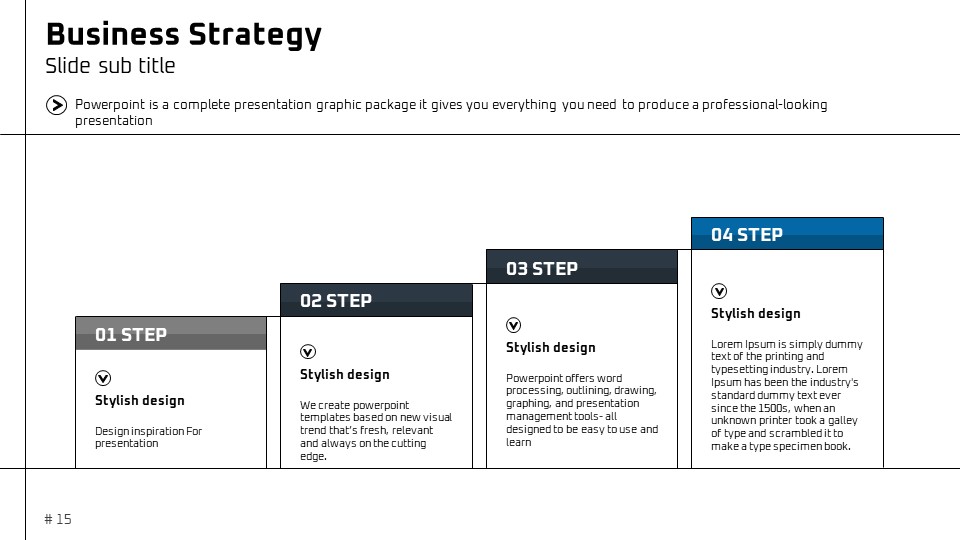 Business Strategy
Slide sub title

Powerpoint is a complete presentation graphic package it gives you everything you need to produce a professional-looking presentation

01 STEP

Stylish design

Design inspiration For presentation

02 STEP

Stylish design

We create powerpoint templates based on new visual trend that's fresh, relevant and always on the cutting edge.

03 STEP

Stylish design

Powerpoint offers word processing, outlining, drawing, graphing, and presentation management tools- all designed to be easy to use and learn

04 STEP

Stylish design

Lorem Ipsum is simply dummy text of the printing and typesetting industry. Lorem Ipsum has been the industry's standard dummy text ever since the 1500s, when an unknown printer took a galley of type and scrambled it to make a type specimen book.

# 15